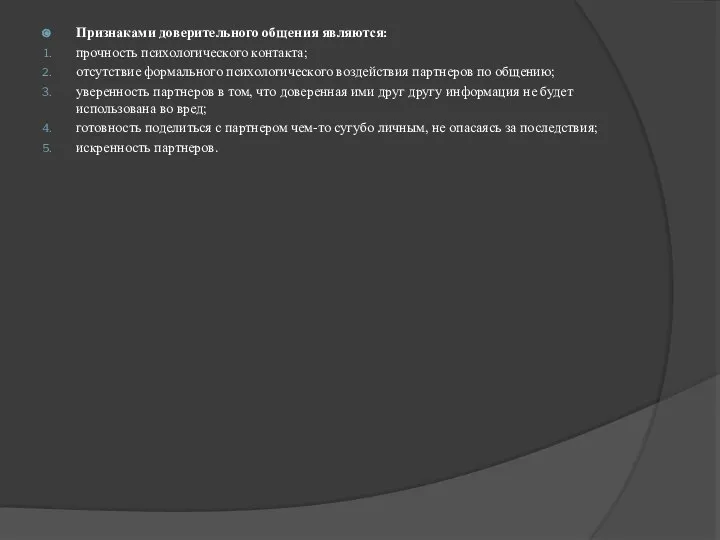 Признаками доверительного общения являются:

1. прочность психологического контакта;
2. отсутствие формального психологического воздействия партнеров по общению;
3. уверенность партнеров в том, что доверенная ими друг другу информация не будет использована во вред;
4. готовность поделиться с партнером чем-то сугубо личным, не опасаясь за последствия;
5. искренность партнеров.